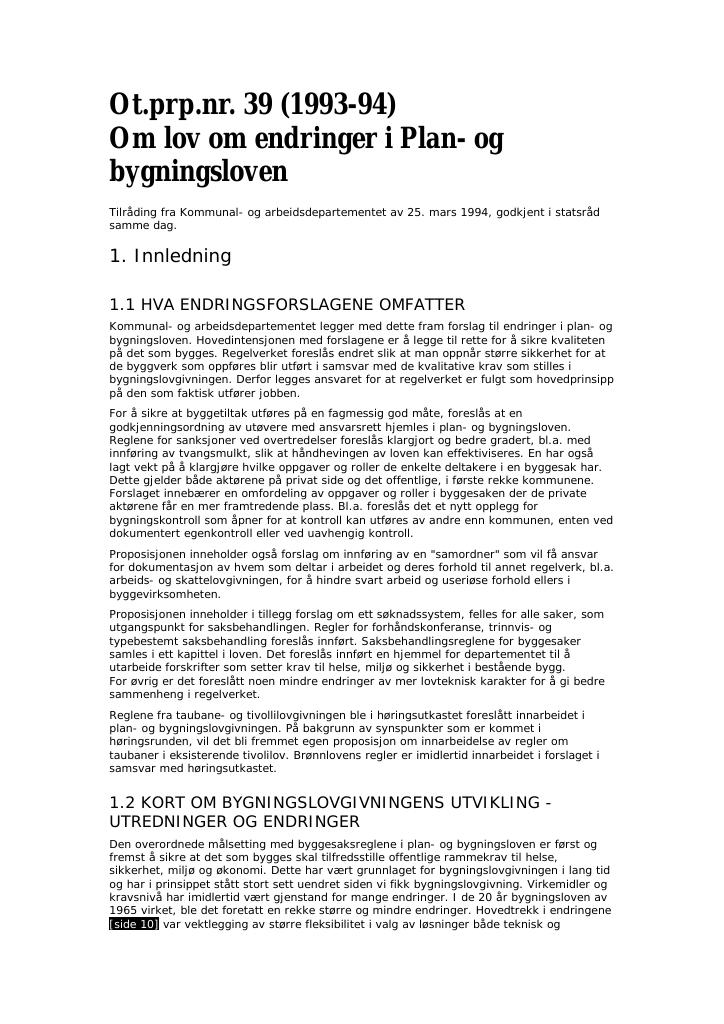 Ot.prp.nr. 39 (1993-94)
Om lov om endringer i Plan- og bygningsloven

Tilråding fra Kommunal- og arbeidsdepartementet av 25. mars 1994, godkjent i statsråd samme dag.

1. Innledning

1.1 HVA ENDRINGSFORSLAGENE OMFATTER

Kommunal- og arbeidsdepartementet legger med dette fram forslag til endringer i plan- og bygningsloven. Hovedintensjonen med forslagene er å legge til rette for å sikre kvaliteten på det som bygges. Regelverket foreslås endret slik at man oppnår større sikkerhet for at de byggverk som oppføres blir utført i samsvar med de kvalitative krav som stilles i bygningslovgivningen. Derfor legges ansvaret for at regelverket er fulgt som hovedprinsipp på den som faktisk utfører jobben.

For å sikre at byggetiltak utføres på en fagmessig god måte, foreslås at en godkjenningsordning av utøvere med ansvarsrett hjemles i plan- og bygningsloven. Reglene for sanksjoner ved overtredelser foreslås klargjort og bedre gradert, bl.a. med innføring av tvangsmulkt, slik at håndhevingen av loven kan effektiviseres. En har også lagt vekt på å klargjøre hvilke oppgaver og roller de enkelte deltakere i en byggesak har. Dette gjelder både aktørene på privat side og det offentlige, i første rekke kommunene. Forslaget innebærer en omfordeling av oppgaver og roller i byggesaken der de private aktørene får en mer framtredende plass. Bl.a. foreslås det et nytt opplegg for bygningskontroll som åpner for at kontroll kan utføres av andre enn kommunen, enten ved dokumentert egenkontroll eller ved uavhengig kontroll.

Proposisjonen inneholder også forslag om innføring av en "samordner" som vil få ansvar for dokumentasjon av hvem som deltar i arbeidet og deres forhold til annet regelverk, bl.a. arbeids- og skattelovgivningen, for å hindre svart arbeid og useriøse forhold ellers i byggevirksomheten.

Proposisjonen inneholder i tillegg forslag om ett søknadssystem, felles for alle saker, som utgangspunkt for saksbehandlingen. Regler for forhåndskonferanse, trinnvis- og typebestemt saksbehandling foreslås innført. Saksbehandlingsreglene for byggesaker samles i ett kapittel i loven. Det foreslås innført en hjemmel for departementet til å utarbeide forskrifter som setter krav til helse, miljø og sikkerhet i bestående bygg.
For øvrig er det foreslått noen mindre endringer av mer lovteknisk karakter for å gi bedre sammenheng i regelverket.

Reglene fra taubane- og tivollilovgivningen ble i høringsutkastet foreslått innarbeidet i plan- og bygningslovgivningen. På bakgrunn av synspunkter som er kommet i høringsrunden, vil det bli fremmet egen proposisjon om innarbeidelse av regler om taubaner i eksisterende tivolilov. Brønnlovens regler er imidlertid innarbeidet i forslaget i samsvar med høringsutkastet.

1.2 KORT OM BYGNINGSLOVGIVNINGENS UTVIKLING - UTREDNINGER OG ENDRINGER

Den overordnede målsetting med byggesaksreglene i plan- og bygningsloven er først og fremst å sikre at det som bygges skal tilfredsstille offentlige rammekrav til helse, sikkerhet, miljø og økonomi. Dette har vært grunnlaget for bygningslovgivningen i lang tid og har i prinsippet stått stort sett uendret siden vi fikk bygningslovgivning. Virkemidler og kravsnivå har imidlertid vært gjenstand for mange endringer. I de 20 år bygningsloven av 1965 virket, ble det foretatt en rekke større og mindre endringer. Hovedtrekk i endringene [side 10] var vektlegging av større fleksibilitet i valg av løsninger både teknisk og